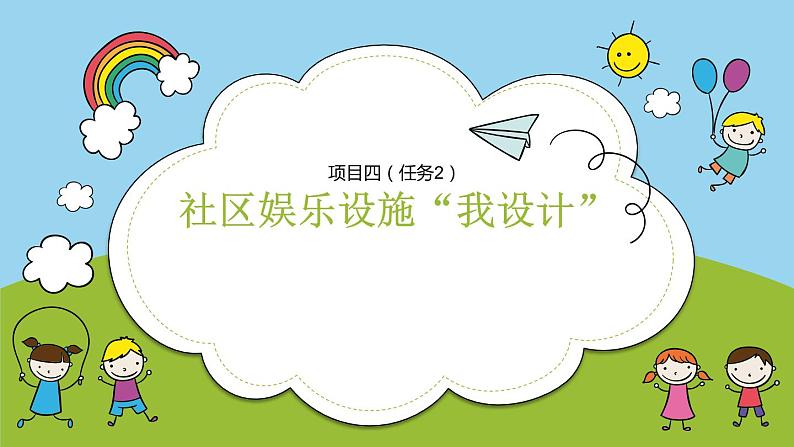 项目四（任务2）

社区娱乐设施“我设计”